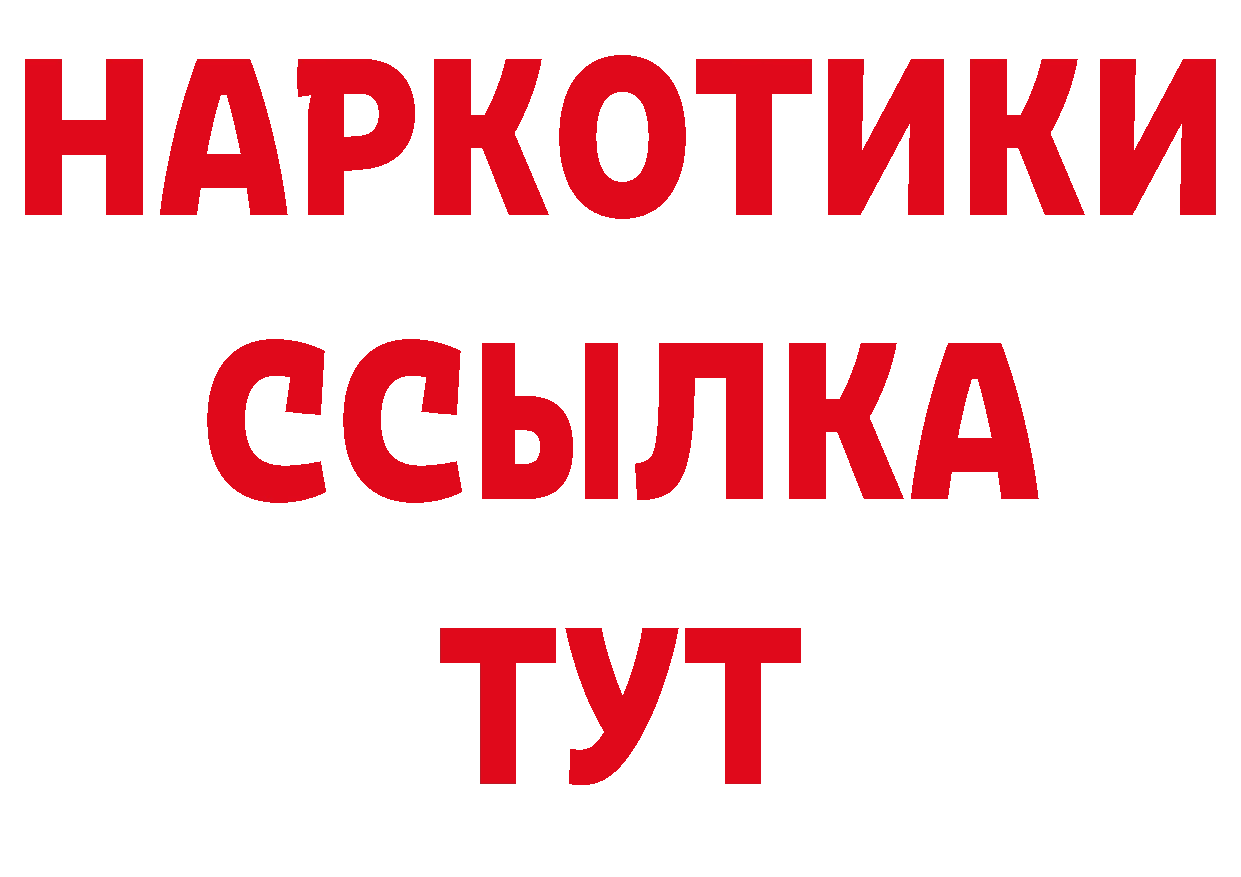 НАРКОТИКИ
ССЫЛКА
ТУТ